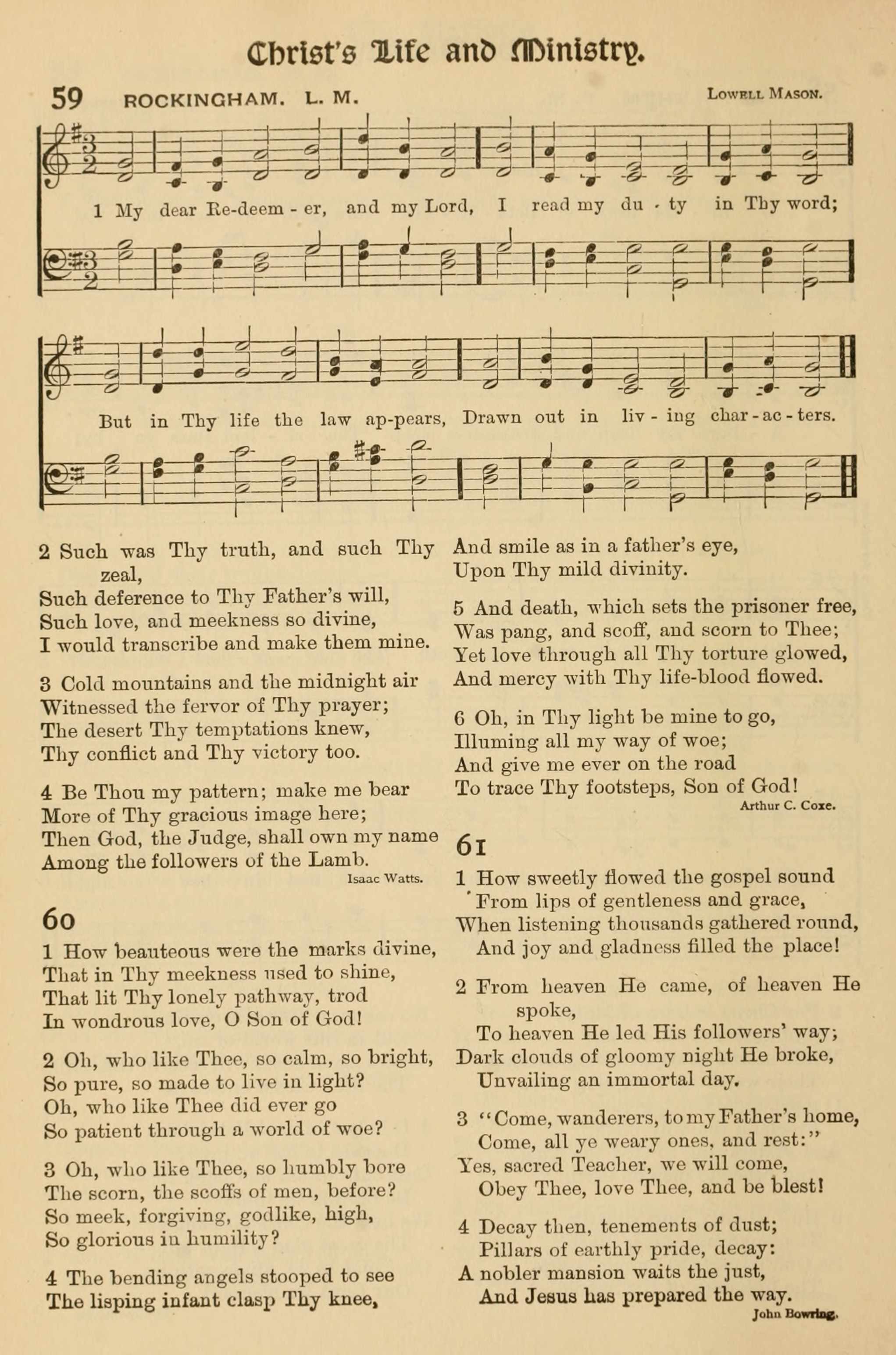 Christ's Life and Ministry.

59 ROCKINGHAM. L. M. Lowell Mason.

1 My dear Re-deem - er, and my Lord, I read my du - ty in Thy word;

But in Thy life the law ap-pears, Drawn out in liv - ing char - ac - ters.

2 Such was Thy truth, and such Thy zeal,
Such deference to Thy Father's will,
Such love, and meekness so divine,
I would transcribe and make them mine.

3 Cold mountains and the midnight air
Witnessed the fervor of Thy prayer;
The desert Thy temptations knew,
Thy conflict and Thy victory too.

4 Be Thou my pattern; make me bear
More of Thy gracious image here;
Then God, the Judge, shall own my name
Among the followers of the Lamb.
Isaac Watts.

60

1 How beauteous were the marks divine,
That in Thy meekness used to shine,
That lit Thy lonely pathway, trod
In wondrous love, O Son of God!

2 Oh, who like Thee, so calm, so bright,
So pure, so made to live in light?
Oh, who like Thee did ever go
So patient through a world of woe?

3 Oh, who like Thee, so humbly bore
The scorn, the scoffs of men, before?
So meek, forgiving, godlike, high,
So glorious in humility?

4 The bending angels stooped to see
The lisping infant clasp Thy knee,
And smile as in a father's eye,
Upon Thy mild divinity.

5 And death, which sets the prisoner free,
Was pang, and scoff, and scorn to Thee;
Yet love through all Thy torture glowed,
And mercy with Thy life-blood flowed.

6 Oh, in Thy light be mine to go,
Illuming all my way of woe;
And give me ever on the road
To trace Thy footsteps, Son of God!
Arthur C. Coxe.

61

1 How sweetly flowed the gospel sound
From lips of gentleness and grace,
When listening thousands gathered round,
And joy and gladness filled the place!

2 From heaven He came, of heaven He spoke,
To heaven He led His followers' way;
Dark clouds of gloomy night He broke,
Unvailing an immortal day.

3 "Come, wanderers, to my Father's home,
Come, all ye weary ones, and rest:"
Yes, sacred Teacher, we will come,
Obey Thee, love Thee, and be blest!

4 Decay then, tenements of dust;
Pillars of earthly pride, decay:
A nobler mansion waits the just,
And Jesus has prepared the way.
John Bowring.